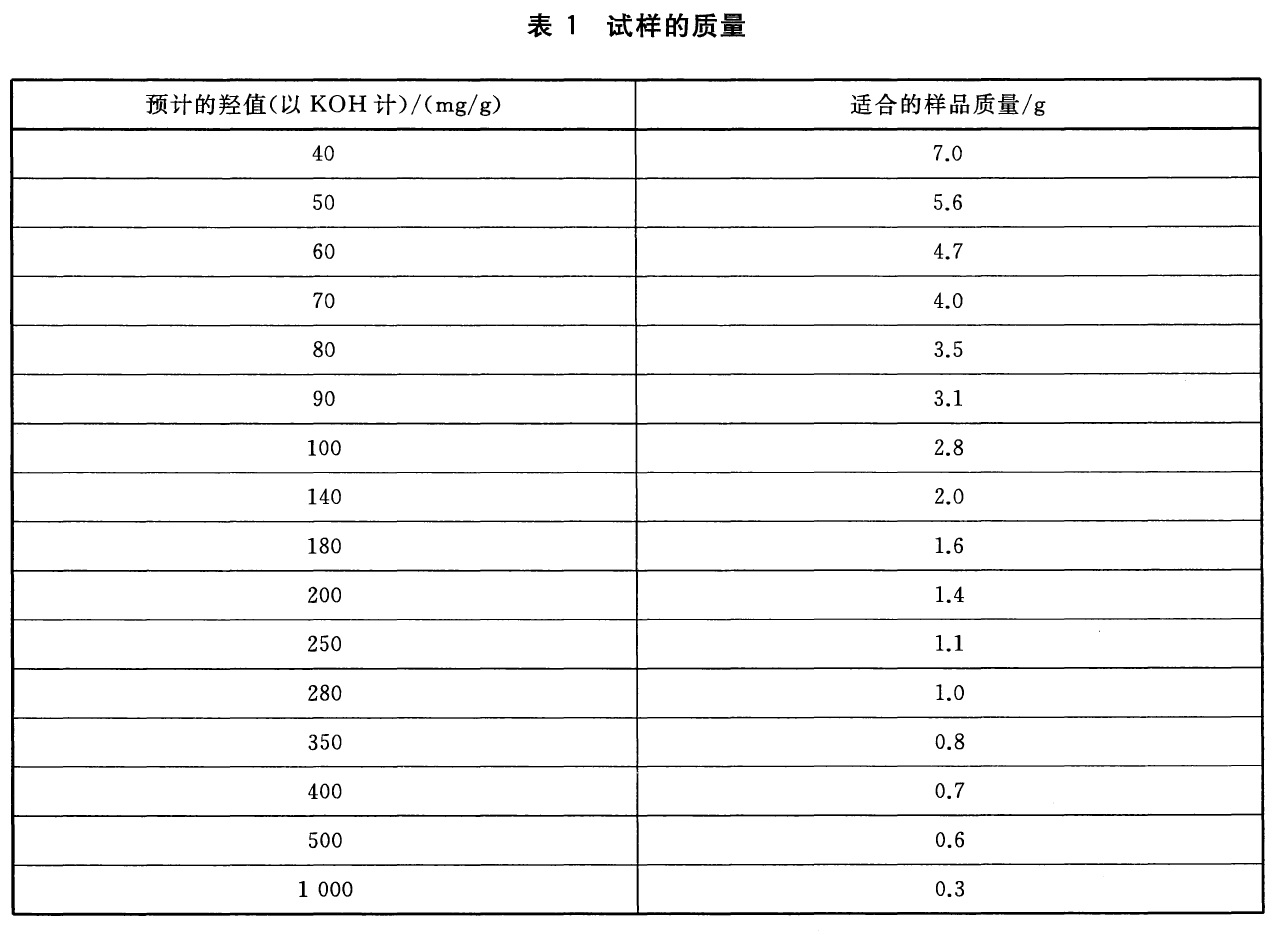 表 1 试样的质量

| 预计的羟值(以 KOH 计)/(mg/g) | 适合的样品质量/g |
|---|---|
| 40 | 7.0 |
| 50 | 5.6 |
| 60 | 4.7 |
| 70 | 4.0 |
| 80 | 3.5 |
| 90 | 3.1 |
| 100 | 2.8 |
| 140 | 2.0 |
| 180 | 1.6 |
| 200 | 1.4 |
| 250 | 1.1 |
| 280 | 1.0 |
| 350 | 0.8 |
| 400 | 0.7 |
| 500 | 0.6 |
| 1 000 | 0.3 |